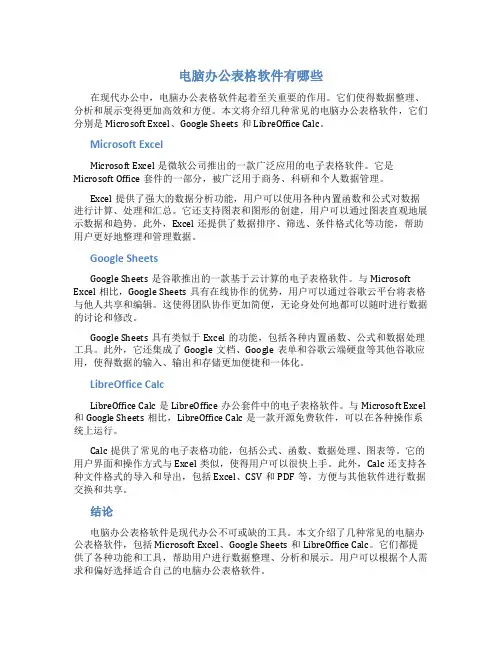 电脑办公表格软件有哪些

在现代办公中，电脑办公表格软件起着至关重要的作用。它们使得数据整理、分析和展示变得更加高效和方便。本文将介绍几种常见的电脑办公表格软件，它们分别是 Microsoft Excel、Google Sheets 和 LibreOffice Calc。

Microsoft Excel

Microsoft Excel 是微软公司推出的一款广泛应用的电子表格软件。它是 Microsoft Office 套件的一部分，被广泛用于商务、科研和个人数据管理。

Excel 提供了强大的数据分析功能，用户可以使用各种内置函数和公式对数据进行计算、处理和汇总。它还支持图表和图形的创建，用户可以通过图表直观地展示数据和趋势。此外，Excel 还提供了数据排序、筛选、条件格式化等功能，帮助用户更好地整理和管理数据。

Google Sheets

Google Sheets 是谷歌推出的一款基于云计算的电子表格软件。与 Microsoft Excel 相比，Google Sheets 具有在线协作的优势，用户可以通过谷歌云平台将表格与他人共享和编辑。这使得团队协作更加简便，无论身处何地都可以随时进行数据的讨论和修改。

Google Sheets 具有类似于 Excel 的功能，包括各种内置函数、公式和数据处理工具。此外，它还集成了 Google 文档、Google 表单和谷歌云端硬盘等其他谷歌应用，使得数据的输入、输出和存储更加便捷和一体化。

LibreOffice Calc

LibreOffice Calc 是 LibreOffice 办公套件中的电子表格软件。与 Microsoft Excel 和 Google Sheets 相比，LibreOffice Calc 是一款开源免费软件，可以在各种操作系统上运行。

Calc 提供了常见的电子表格功能，包括公式、函数、数据处理、图表等。它的用户界面和操作方式与 Excel 类似，使得用户可以很快上手。此外，Calc 还支持各种文件格式的导入和导出，包括 Excel、CSV 和 PDF 等，方便与其他软件进行数据交换和共享。

结论

电脑办公表格软件是现代办公不可或缺的工具。本文介绍了几种常见的电脑办公表格软件，包括 Microsoft Excel、Google Sheets 和 LibreOffice Calc。它们都提供了各种功能和工具，帮助用户进行数据整理、分析和展示。用户可以根据个人需求和偏好选择适合自己的电脑办公表格软件。